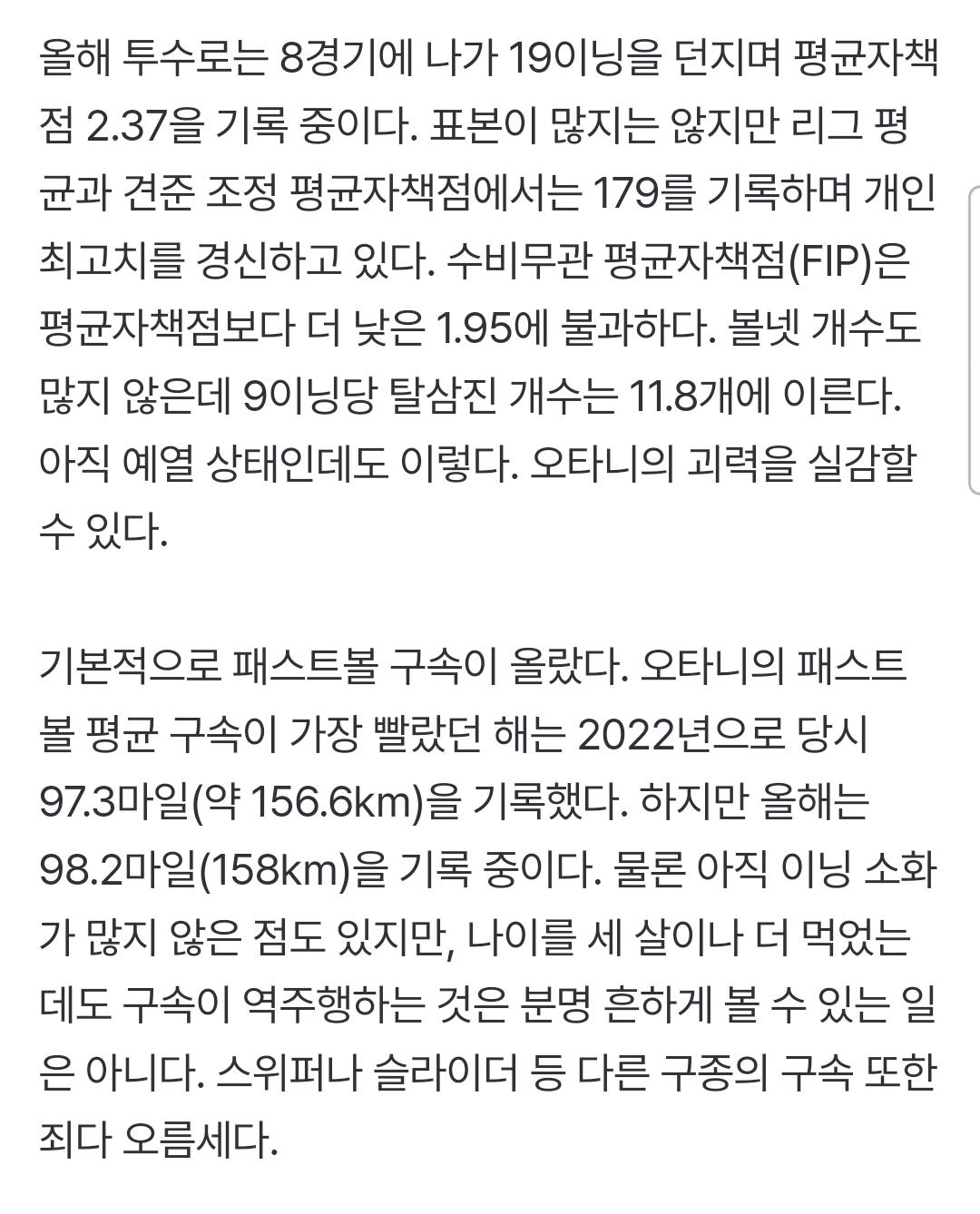 올해 투수로는 8경기에 나가 19이닝을 던지며 평균자책점 2.37을 기록 중이다. 표본이 많지는 않지만 리그 평균과 견준 조정 평균자책점에서는 179를 기록하며 개인 최고치를 경신하고 있다. 수비무관 평균자책점(FIP)은 평균자책점보다 더 낮은 1.95에 불과하다. 볼넷 개수도 많지 않은데 9이닝당 탈삼진 개수는 11.8개에 이른다. 아직 예열 상태인데도 이렇다. 오타니의 괴력을 실감할 수 있다.

기본적으로 패스트볼 구속이 올랐다. 오타니의 패스트볼 평균 구속이 가장 빨랐던 해는 2022년으로 당시 97.3마일(약 156.6km)을 기록했다. 하지만 올해는 98.2마일(158km)을 기록 중이다. 물론 아직 이닝 소화가 많지 않은 점도 있지만, 나이를 세 살이나 더 먹었는데도 구속이 역주행하는 것은 분명 흔하게 볼 수 있는 일은 아니다. 스위퍼나 슬라이더 등 다른 구종의 구속 또한 죄다 오름세다.